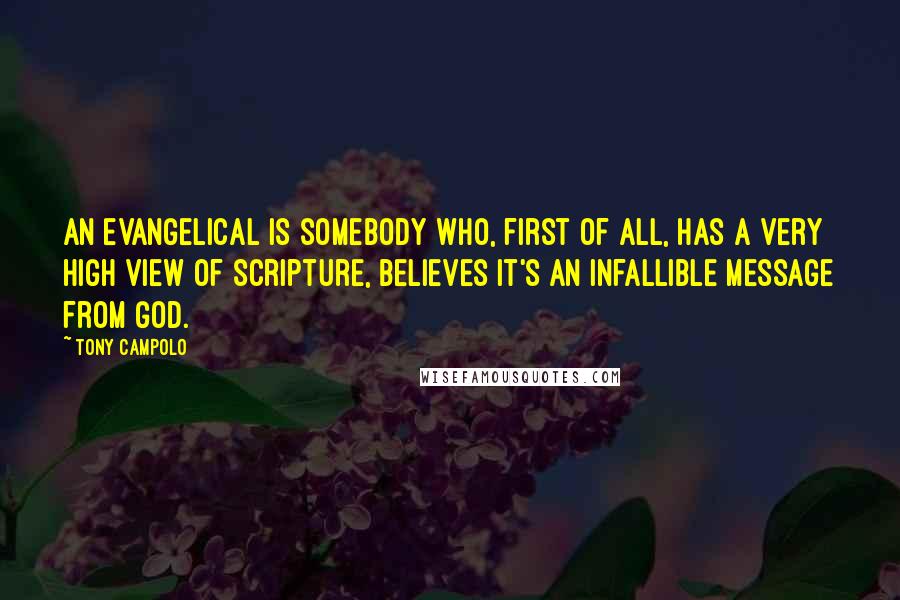 AN EVANGELICAL IS SOMEBODY WHO, FIRST OF ALL, HAS A VERY HIGH VIEW OF SCRIPTURE, BELIEVES IT'S AN INFALLIBLE MESSAGE FROM GOD.

~ TONY CAMPOLO

WISEFAMOUSQUOTES.COM